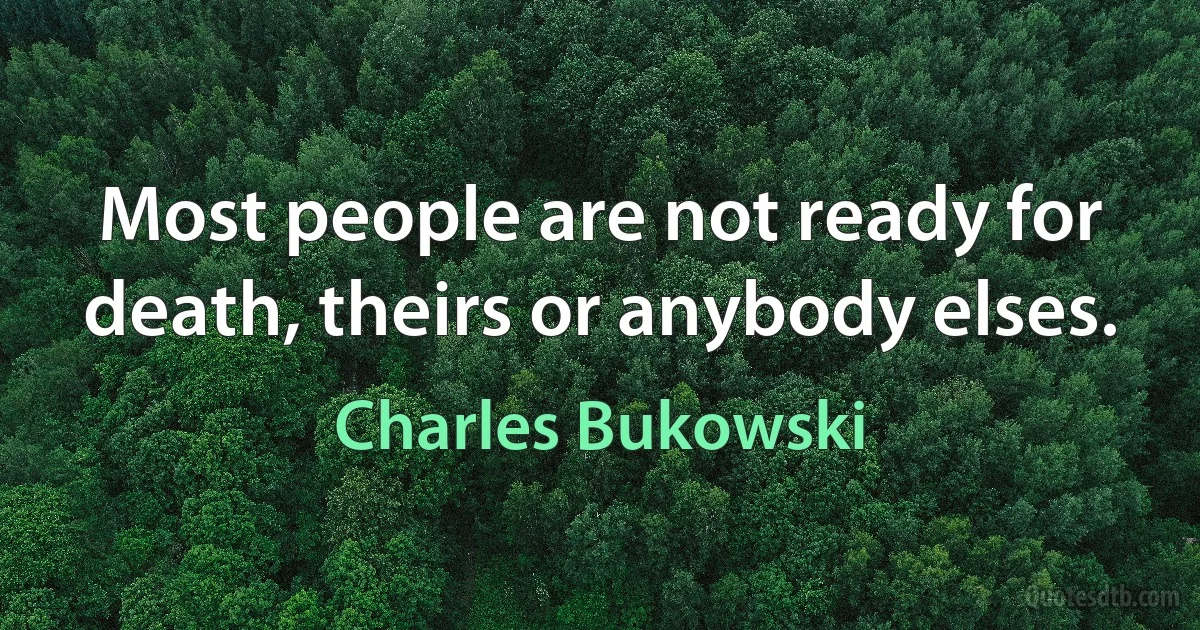 Most people are not ready for death, theirs or anybody elses.

Charles Bukowski

Quotesdtb.com